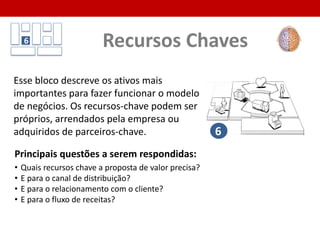 6

Recursos Chaves

Esse bloco descreve os ativos mais importantes para fazer funcionar o modelo de negócios. Os recursos-chave podem ser próprios, arrendados pela empresa ou adquiridos de parceiros-chave.

6

Principais questões a serem respondidas:
• Quais recursos chave a proposta de valor precisa?
• E para o canal de distribuição?
• E para o relacionamento com o cliente?
• E para o fluxo de receitas?